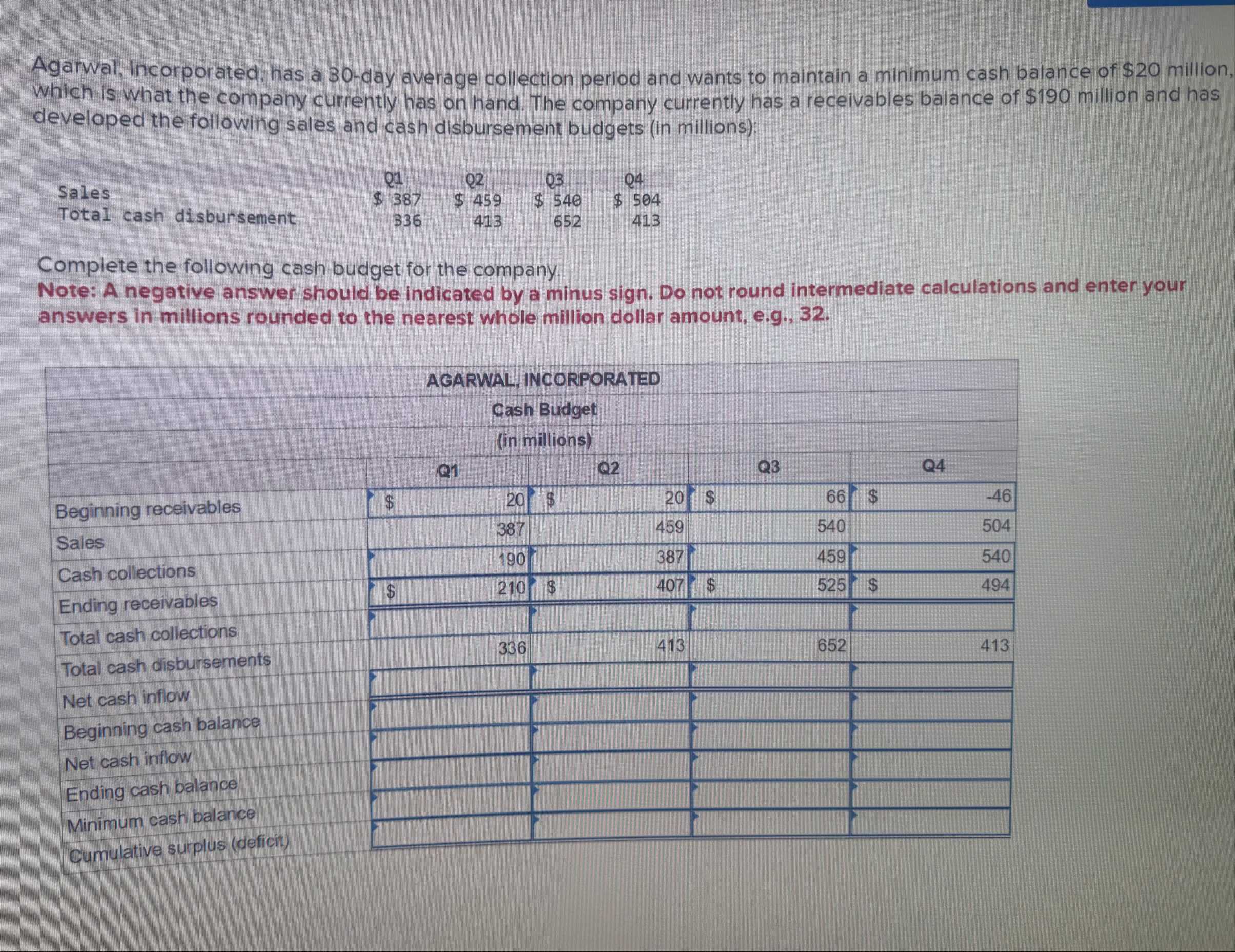 Agarwal, Incorporated, has a 30-day average collection period and wants to maintain a minimum cash balance of $20 million, which is what the company currently has on hand. The company currently has a receivables balance of $190 million and has developed the following sales and cash disbursement budgets (in millions):

| | Q1 | Q2 | Q3 | Q4 |
|---|---|---|---|---|
| Sales | $ 387 | $ 459 | $ 540 | $ 504 |
| Total cash disbursement | 336 | 413 | 652 | 413 |

Complete the following cash budget for the company.
Note: A negative answer should be indicated by a minus sign. Do not round intermediate calculations and enter your answers in millions rounded to the nearest whole million dollar amount, e.g., 32.

AGARWAL, INCORPORATED
Cash Budget
(in millions)

| | Q1 | Q2 | Q3 | Q4 |
|---|---|---|---|---|
| Beginning receivables | $ 20 | $ 20 | $ 66 | $ -46 |
| Sales | 387 | 459 | 540 | 504 |
| Cash collections | 190 | 387 | 459 | 540 |
| Ending receivables | $ 210 | $ 407 | $ 525 | $ 494 |
| Total cash collections | | | | |
| Total cash disbursements | 336 | 413 | 652 | 413 |
| Net cash inflow | | | | |
| Beginning cash balance | | | | |
| Net cash inflow | | | | |
| Ending cash balance | | | | |
| Minimum cash balance | | | | |
| Cumulative surplus (deficit) | | | | |